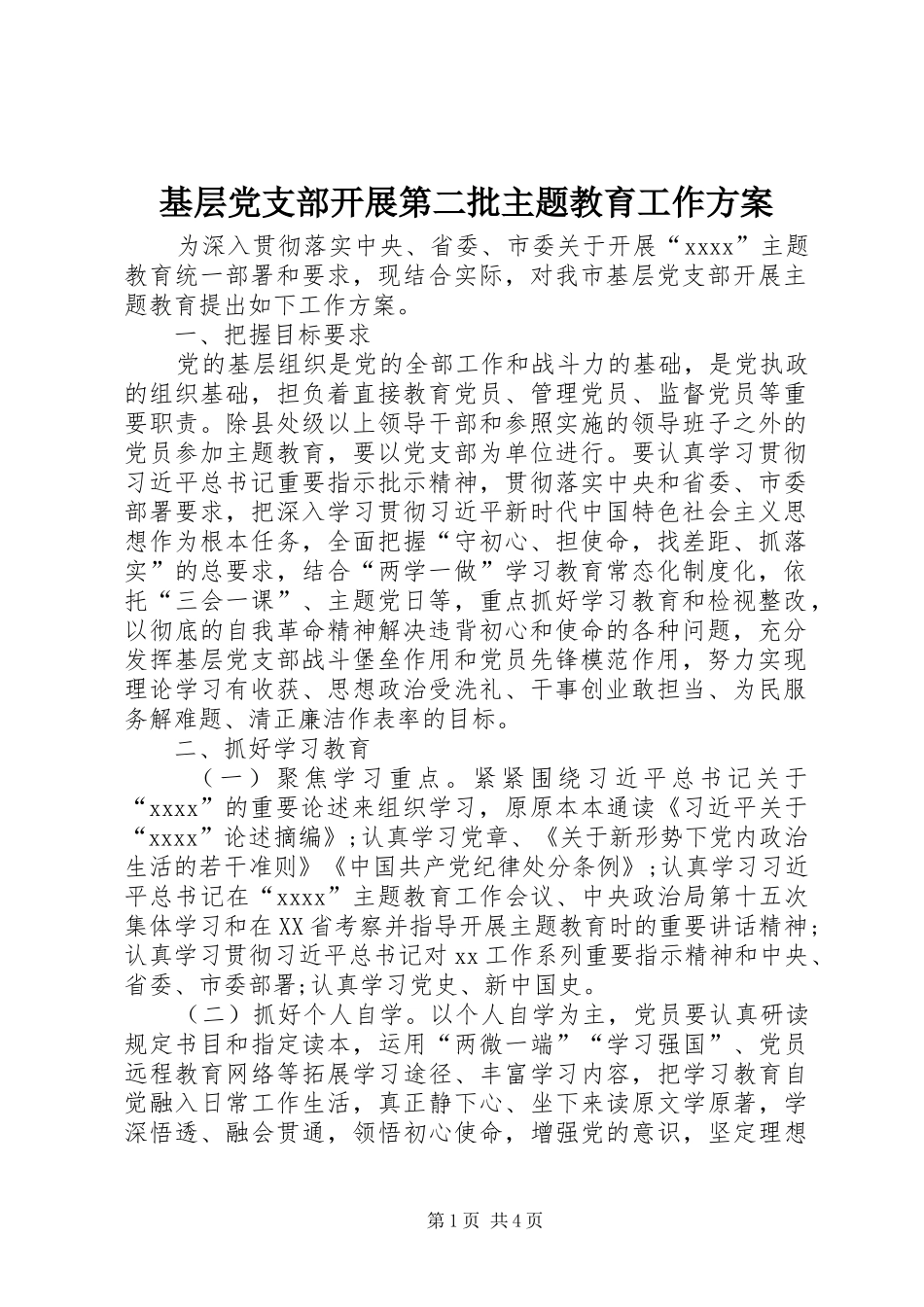 基层党支部开展第二批主题教育工作方案

为深入贯彻落实中央、省委、市委关于开展“xxxx”主题教育统一部署和要求，现结合实际，对我市基层党支部开展主题教育提出如下工作方案。

一、把握目标要求

党的基层组织是党的全部工作和战斗力的基础，是党执政的组织基础，担负着直接教育党员、管理党员、监督党员等重要职责。除县处级以上领导干部和参照实施的领导班子之外的党员参加主题教育，要以党支部为单位进行。要认真学习贯彻习近平总书记重要指示批示精神，贯彻落实中央和省委、市委部署要求，把深入学习贯彻习近平新时代中国特色社会主义思想作为根本任务，全面把握“守初心、担使命，找差距、抓落实”的总要求，结合“两学一做”学习教育常态化制度化，依托“三会一课”、主题党日等，重点抓好学习教育和检视整改，以彻底的自我革命精神解决违背初心和使命的各种问题，充分发挥基层党支部战斗堡垒作用和党员先锋模范作用，努力实现理论学习有收获、思想政治受洗礼、干事创业敢担当、为民服务解难题、清正廉洁作表率的目标。

二、抓好学习教育

（一）聚焦学习重点。紧紧围绕习近平总书记关于“xxxx”的重要论述来组织学习，原原本本通读《习近平关于“xxxx”论述摘编》;认真学习党章、《关于新形势下党内政治生活的若干准则》《中国共产党纪律处分条例》;认真学习习近平总书记在“xxxx”主题教育工作会议、中央政治局第十五次集体学习和在XX省考察并指导开展主题教育时的重要讲话精神;认真学习贯彻习近平总书记对xx工作系列重要指示精神和中央、省委、市委部署;认真学习党史、新中国史。

（二）抓好个人自学。以个人自学为主，党员要认真研读规定书目和指定读本，运用“两微一端”“学习强国”、党员远程教育网络等拓展学习途径、丰富学习内容，把学习教育自觉融入日常工作生活，真正静下心、坐下来读原文学原著，学深悟透、融会贯通，领悟初心使命，增强党的意识，坚定理想

第1页 共4页